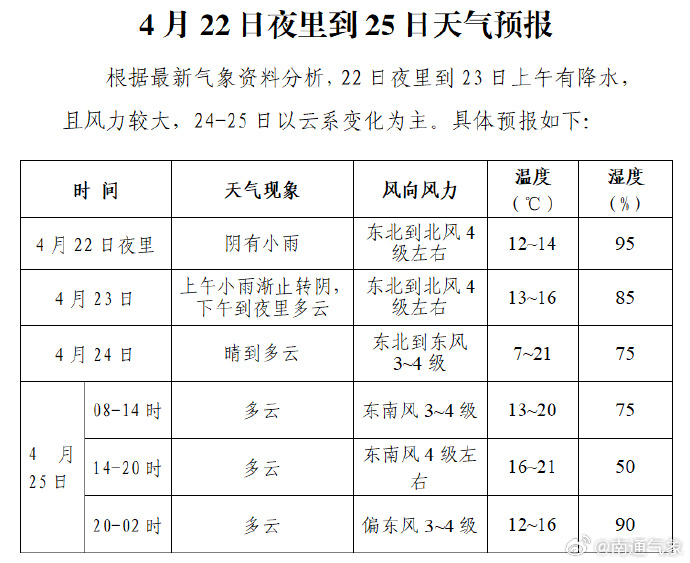 4月22日夜里到25日天气预报

根据最新气象资料分析，22日夜里到23日上午有降水，且风力较大，24-25日以云系变化为主。具体预报如下：

| 时间 | | 天气现象 | 风向风力 | 温度（℃） | 湿度（%） |
|---|---|---|---|---|---|
| 4月22日夜里 | | 阴有小雨 | 东北到北风4级左右 | 12~14 | 95 |
| 4月23日 | | 上午小雨渐止转阴，下午到夜里多云 | 东北到北风4级左右 | 13~16 | 85 |
| 4月24日 | | 晴到多云 | 东北到东风3~4级 | 7~21 | 75 |
| 4月25日 | 08-14时 | 多云 | 东南风3~4级 | 13~20 | 75 |
| | 14-20时 | 多云 | 东南风4级左右 | 16~21 | 50 |
| | 20-02时 | 多云 | 偏东风3~4级 | 12~16 | 90 |

@南通气象